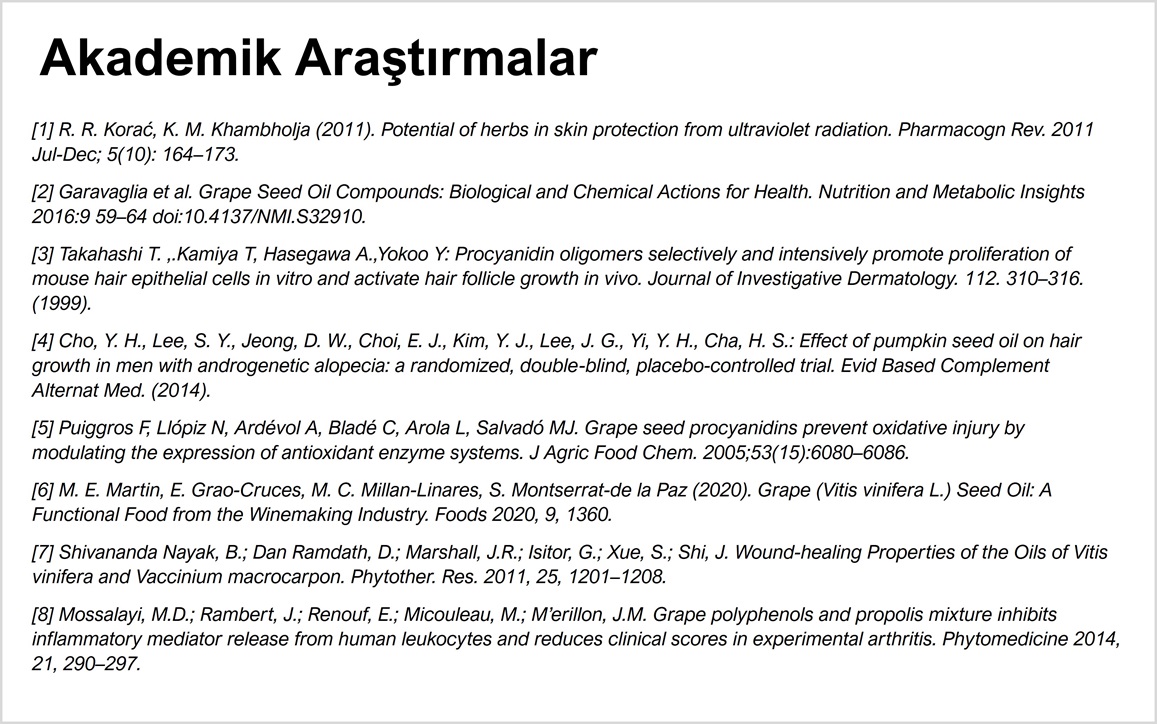 Akademik Araştırmalar

[1] R. R. Korać, K. M. Khambholja (2011). Potential of herbs in skin protection from ultraviolet radiation. Pharmacogn Rev. 2011 Jul-Dec; 5(10): 164–173.

[2] Garavaglia et al. Grape Seed Oil Compounds: Biological and Chemical Actions for Health. Nutrition and Metabolic Insights 2016:9 59–64 doi:10.4137/NMI.S32910.

[3] Takahashi T. ,.Kamiya T, Hasegawa A.,Yokoo Y: Procyanidin oligomers selectively and intensively promote proliferation of mouse hair epithelial cells in vitro and activate hair follicle growth in vivo. Journal of Investigative Dermatology. 112. 310–316. (1999).

[4] Cho, Y. H., Lee, S. Y., Jeong, D. W., Choi, E. J., Kim, Y. J., Lee, J. G., Yi, Y. H., Cha, H. S.: Effect of pumpkin seed oil on hair growth in men with androgenetic alopecia: a randomized, double-blind, placebo-controlled trial. Evid Based Complement Alternat Med. (2014).

[5] Puiggros F, Llópiz N, Ardévol A, Bladé C, Arola L, Salvadó MJ. Grape seed procyanidins prevent oxidative injury by modulating the expression of antioxidant enzyme systems. J Agric Food Chem. 2005;53(15):6080–6086.

[6] M. E. Martin, E. Grao-Cruces, M. C. Millan-Linares, S. Montserrat-de la Paz (2020). Grape (Vitis vinifera L.) Seed Oil: A Functional Food from the Winemaking Industry. Foods 2020, 9, 1360.

[7] Shivananda Nayak, B.; Dan Ramdath, D.; Marshall, J.R.; Isitor, G.; Xue, S.; Shi, J. Wound-healing Properties of the Oils of Vitis vinifera and Vaccinium macrocarpon. Phytother. Res. 2011, 25, 1201–1208.

[8] Mossalayi, M.D.; Rambert, J.; Renouf, E.; Micouleau, M.; M'erillon, J.M. Grape polyphenols and propolis mixture inhibits inflammatory mediator release from human leukocytes and reduces clinical scores in experimental arthritis. Phytomedicine 2014, 21, 290–297.